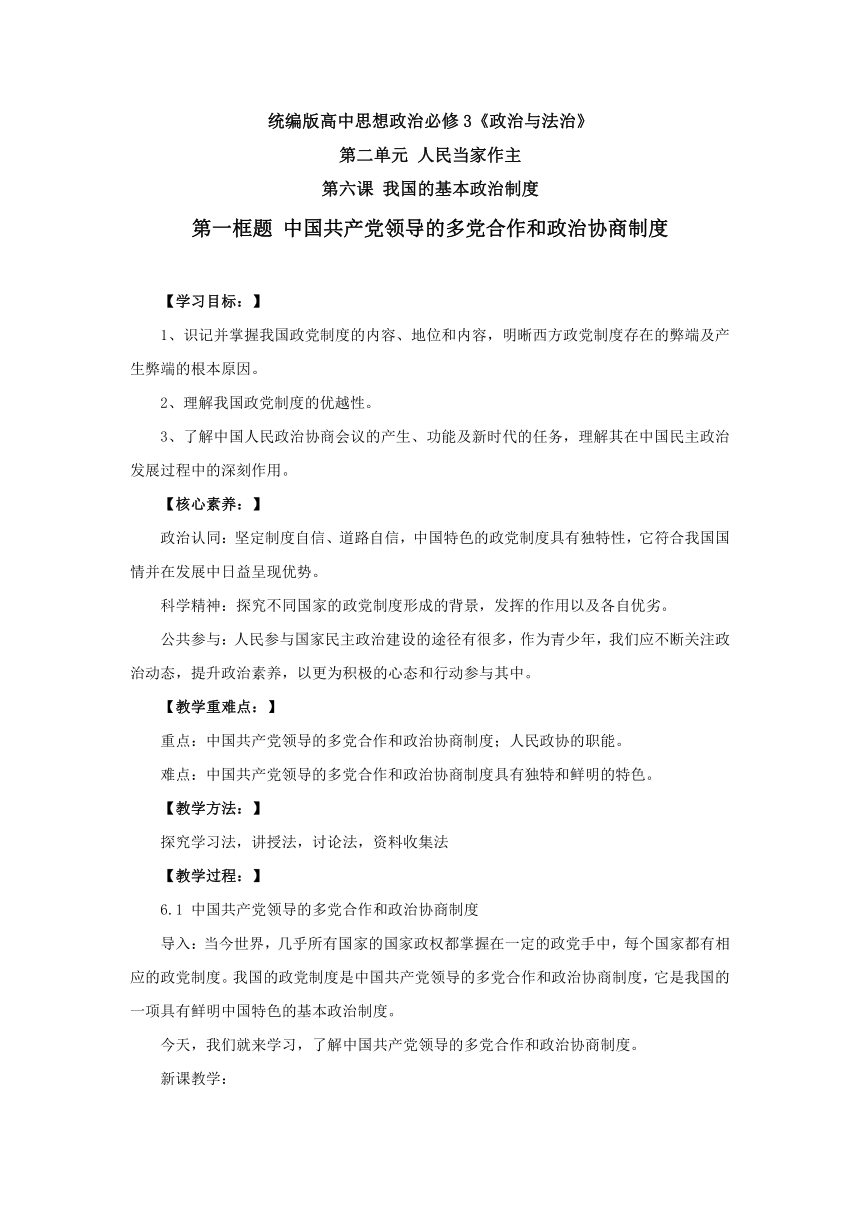 统编版高中思想政治必修3《政治与法治》

第二单元 人民当家作主

第六课 我国的基本政治制度

第一框题 中国共产党领导的多党合作和政治协商制度

【学习目标：】

1、识记并掌握我国政党制度的内容、地位和内容，明晰西方政党制度存在的弊端及产生弊端的根本原因。

2、理解我国政党制度的优越性。

3、了解中国人民政治协商会议的产生、功能及新时代的任务，理解其在中国民主政治发展过程中的深刻作用。

【核心素养：】

政治认同：坚定制度自信、道路自信，中国特色的政党制度具有独特性，它符合我国国情并在发展中日益呈现优势。

科学精神：探究不同国家的政党制度形成的背景，发挥的作用以及各自优劣。

公共参与：人民参与国家民主政治建设的途径有很多，作为青少年，我们应不断关注政治动态，提升政治素养，以更为积极的心态和行动参与其中。

【教学重难点：】

重点：中国共产党领导的多党合作和政治协商制度；人民政协的职能。

难点：中国共产党领导的多党合作和政治协商制度具有独特和鲜明的特色。

【教学方法：】

探究学习法，讲授法，讨论法，资料收集法

【教学过程：】

6.1 中国共产党领导的多党合作和政治协商制度

导入：当今世界，几乎所有国家的国家政权都掌握在一定的政党手中，每个国家都有相应的政党制度。我国的政党制度是中国共产党领导的多党合作和政治协商制度，它是我国的一项具有鲜明中国特色的基本政治制度。

今天，我们就来学习，了解中国共产党领导的多党合作和政治协商制度。

新课教学：